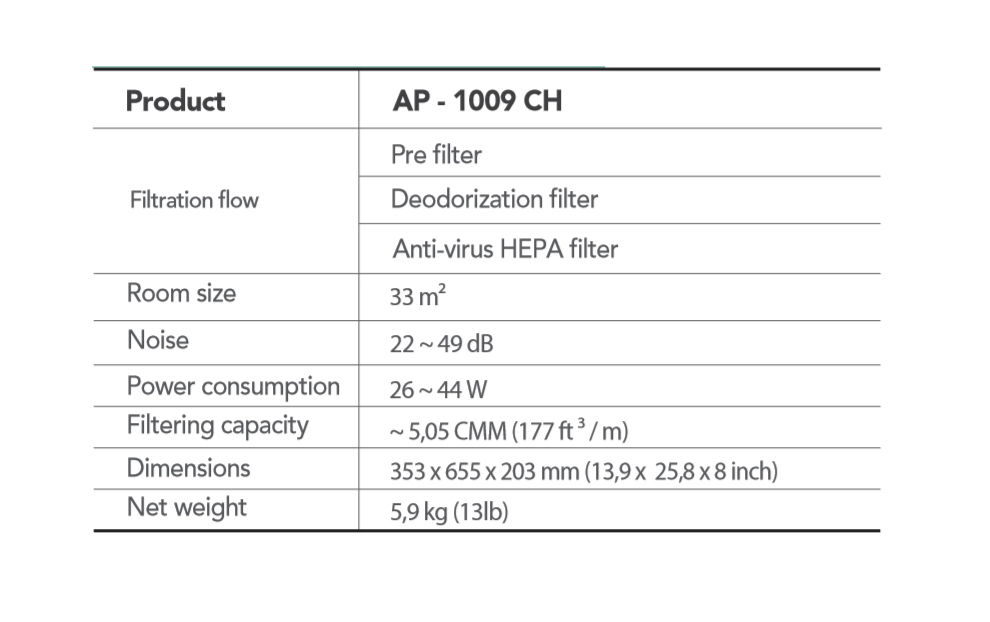 | Product | AP - 1009 CH |
|---|---|
| Filtration flow | Pre filter |
| | Deodorization filter |
| | Anti-virus HEPA filter |
| Room size | 33 $m^2$ |
| Noise | 22 ~ 49 dB |
| Power consumption | 26 ~ 44 W |
| Filtering capacity | ~ 5,05 CMM (177 $ft^3$ / m) |
| Dimensions | 353 x 655 x 203 mm (13,9 x 25,8 x 8 inch) |
| Net weight | 5,9 kg (13lb) |